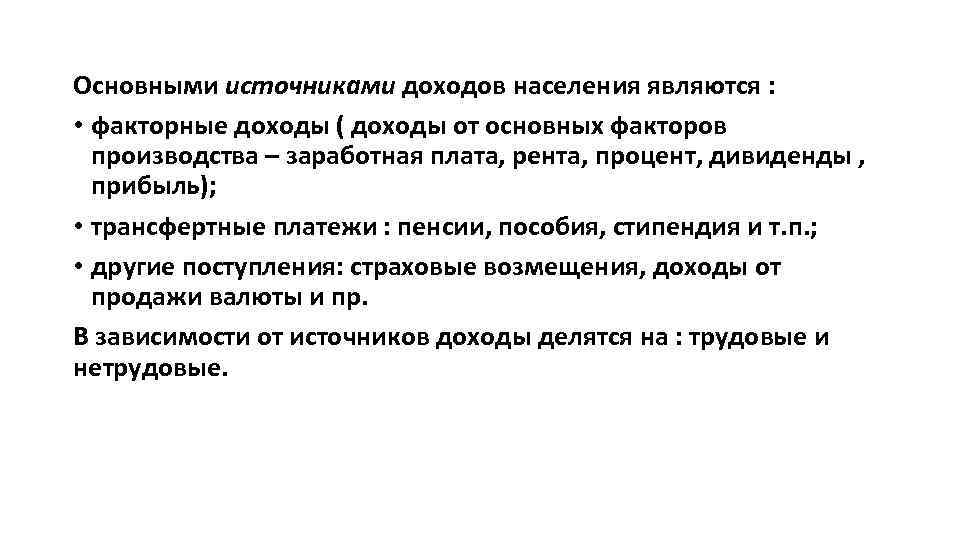 Основными источниками доходов населения являются :

• факторные доходы ( доходы от основных факторов производства – заработная плата, рента, процент, дивиденды , прибыль);

• трансфертные платежи : пенсии, пособия, стипендия и т.п.;

• другие поступления: страховые возмещения, доходы от продажи валюты и пр.

В зависимости от источников доходы делятся на : трудовые и нетрудовые.